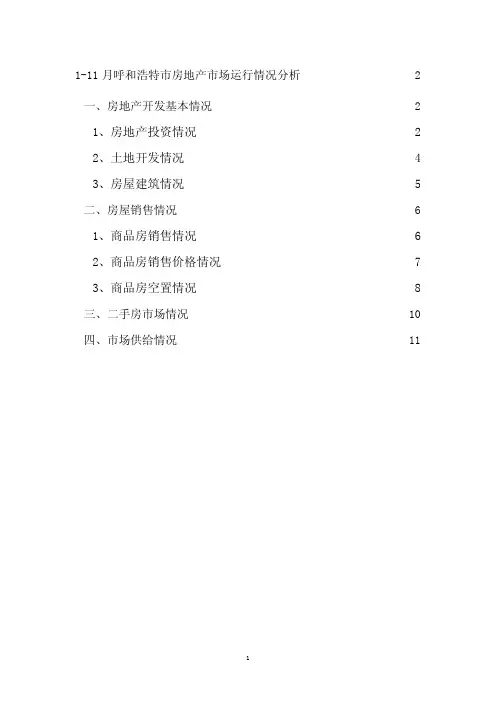 1-11 月呼和浩特市房地产市场运行情况分析 2

一、房地产开发基本情况 2

1、房地产投资情况 2

2、土地开发情况 4

3、房屋建筑情况 5

二、房屋销售情况 6

1、商品房销售情况 6

2、商品房销售价格情况 7

3、商品房空置情况 8

三、二手房市场情况 10

四、市场供给情况 11

1